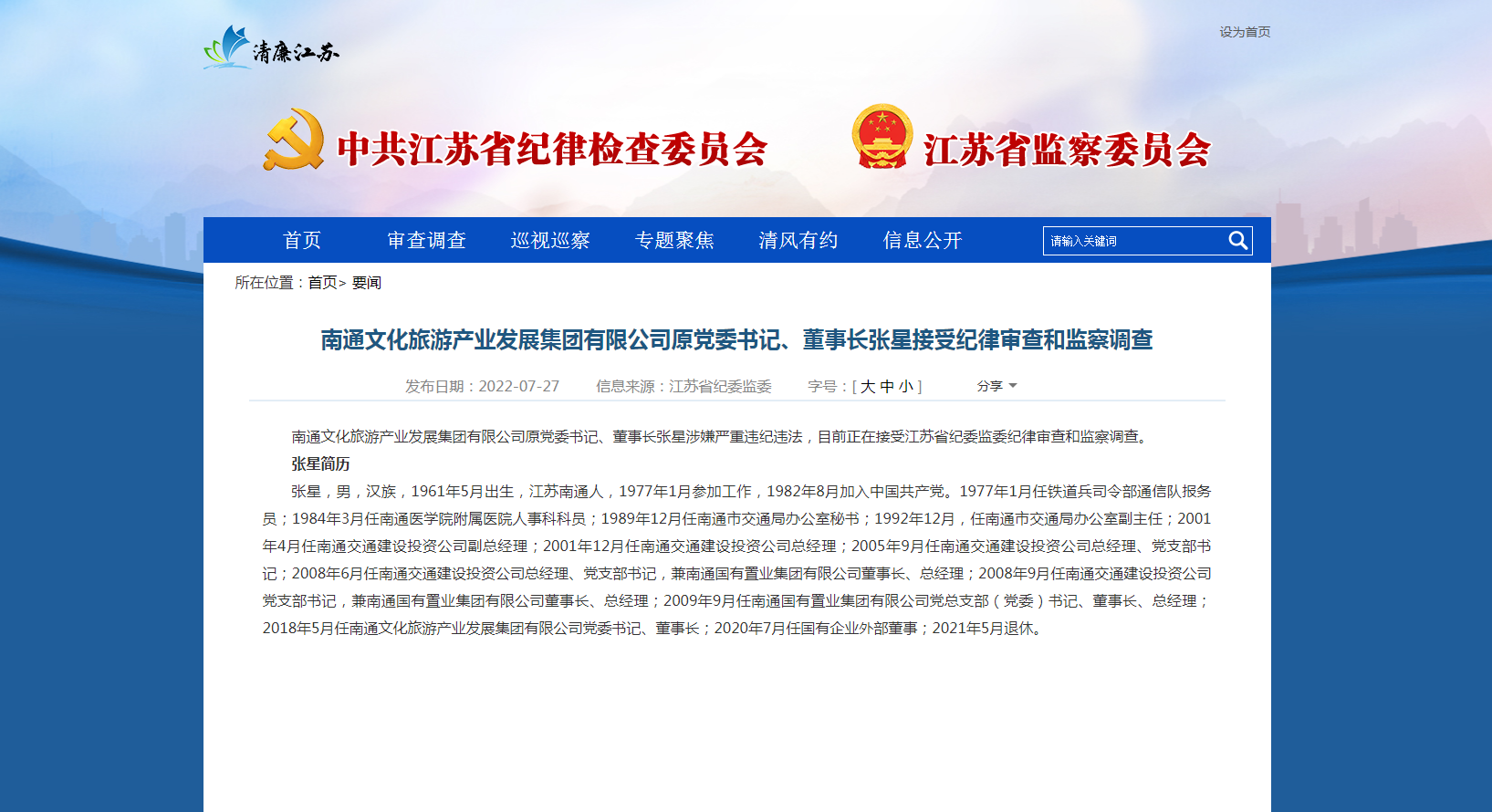 清廉江苏

设为首页

中共江苏省纪律检查委员会

江苏省监察委员会

首页 审查调查 巡视巡察 专题聚焦 清风有约 信息公开

请输入关键词

所在位置：首页> 要闻

南通文化旅游产业发展集团有限公司原党委书记、董事长张星接受纪律审查和监察调查

发布日期：2022-07-27 信息来源：江苏省纪委监委 字号：[ 大 中 小 ] 分享

南通文化旅游产业发展集团有限公司原党委书记、董事长张星涉嫌严重违纪违法，目前正在接受江苏省纪委监委纪律审查和监察调查。

张星简历

张星，男，汉族，1961年5月出生，江苏南通人，1977年1月参加工作，1982年8月加入中国共产党。1977年1月任铁道兵司令部通信队报务员；1984年3月任南通医学院附属医院人事科科员；1989年12月任南通市交通局办公室秘书；1992年12月，任南通市交通局办公室副主任；2001年4月任南通交通建设投资公司副总经理；2001年12月任南通交通建设投资公司总经理；2005年9月任南通交通建设投资公司总经理、党支部书记；2008年6月任南通交通建设投资公司总经理、党支部书记，兼南通国有置业集团有限公司董事长、总经理；2008年9月任南通交通建设投资公司党支部书记，兼南通国有置业集团有限公司董事长、总经理；2009年9月任南通国有置业集团有限公司党总支部（党委）书记、董事长、总经理；2018年5月任南通文化旅游产业发展集团有限公司党委书记、董事长；2020年7月任国有企业外部董事；2021年5月退休。